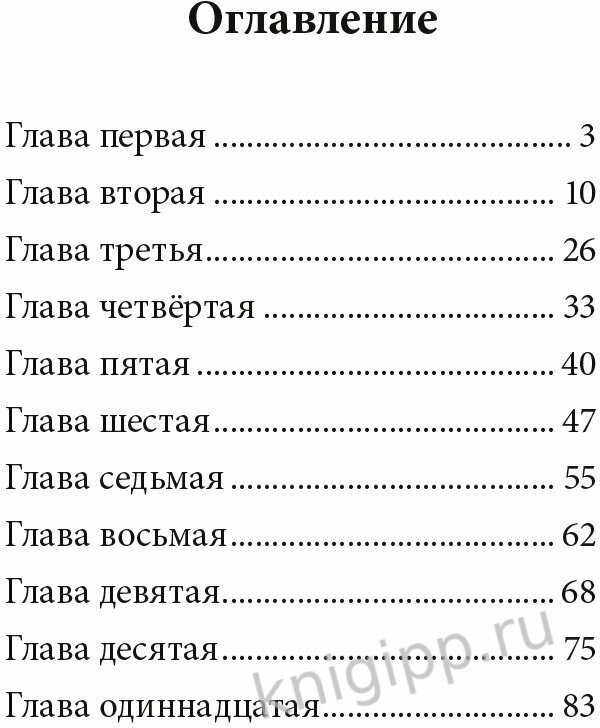 Оглавление

Глава первая 3
Глава вторая 10
Глава третья 26
Глава четвёртая 33
Глава пятая 40
Глава шестая 47
Глава седьмая 55
Глава восьмая 62
Глава девятая 68
Глава десятая 75
Глава одиннадцатая 83

knigipp.ru